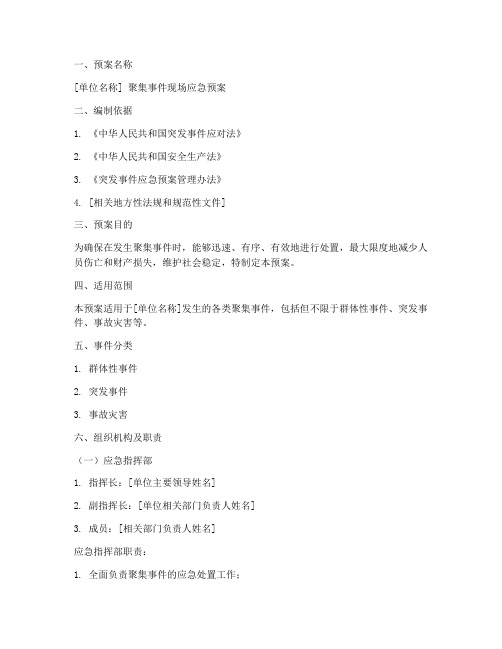 一、预案名称

[单位名称] 聚集事件现场应急预案

二、编制依据

1. 《中华人民共和国突发事件应对法》

2. 《中华人民共和国安全生产法》

3. 《突发事件应急预案管理办法》

4. [相关地方性法规和规范性文件]

三、预案目的

为确保在发生聚集事件时，能够迅速、有序、有效地进行处置，最大限度地减少人员伤亡和财产损失，维护社会稳定，特制定本预案。

四、适用范围

本预案适用于[单位名称]发生的各类聚集事件，包括但不限于群体性事件、突发事件、事故灾害等。

五、事件分类

1. 群体性事件

2. 突发事件

3. 事故灾害

六、组织机构及职责

（一）应急指挥部

1. 指挥长：[单位主要领导姓名]

2. 副指挥长：[单位相关部门负责人姓名]

3. 成员：[相关部门负责人姓名]

应急指挥部职责：

1. 全面负责聚集事件的应急处置工作；